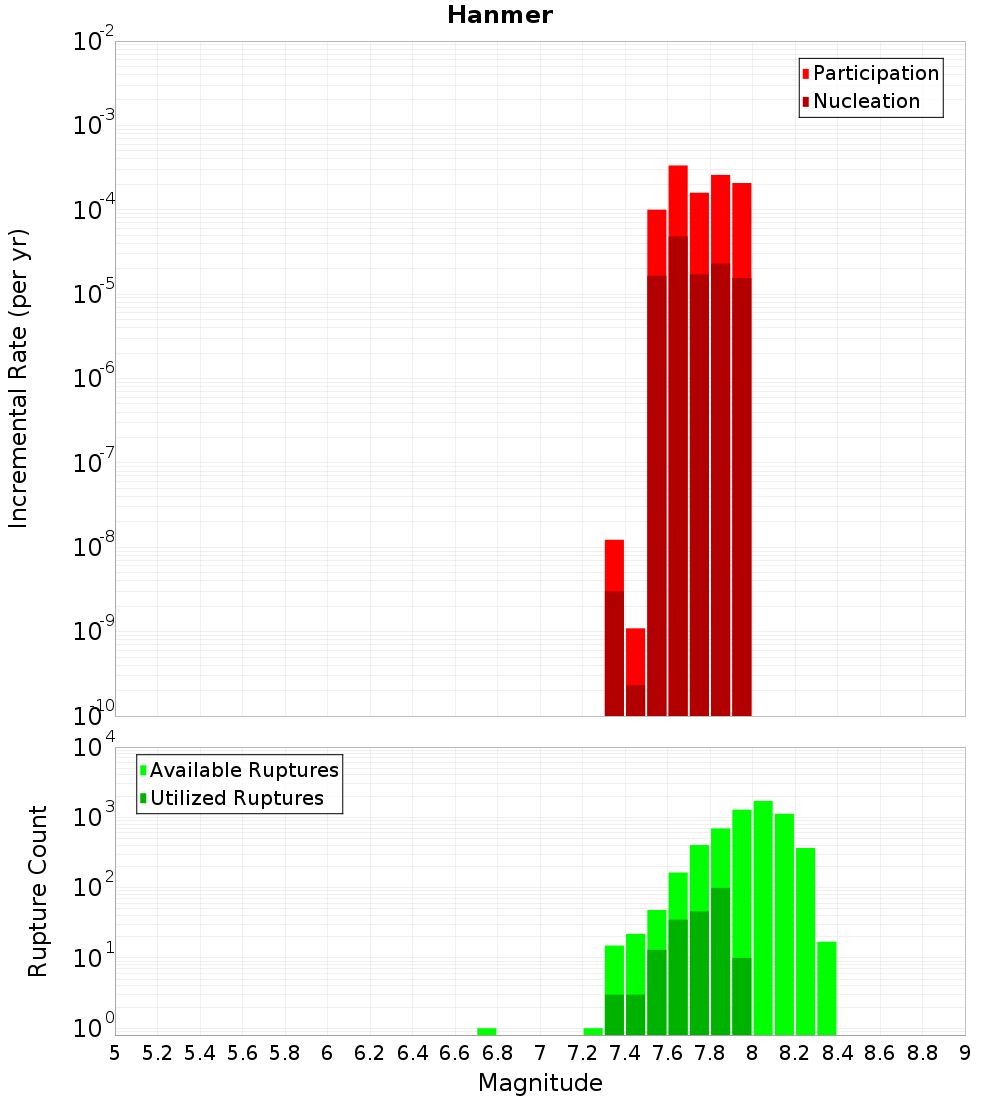 Hanmer

Participation
Nucleation

Incremental Rate (per yr)

$10^{-2}$
$10^{-3}$
$10^{-4}$
$10^{-5}$
$10^{-6}$
$10^{-7}$
$10^{-8}$
$10^{-9}$
$10^{-10}$

Available Ruptures
Utilized Ruptures

Rupture Count

$10^{4}$
$10^{3}$
$10^{2}$
$10^{1}$
$10^{0}$

5 5.2 5.4 5.6 5.8 6 6.2 6.4 6.6 6.8 7 7.2 7.4 7.6 7.8 8 8.2 8.4 8.6 8.8 9

Magnitude